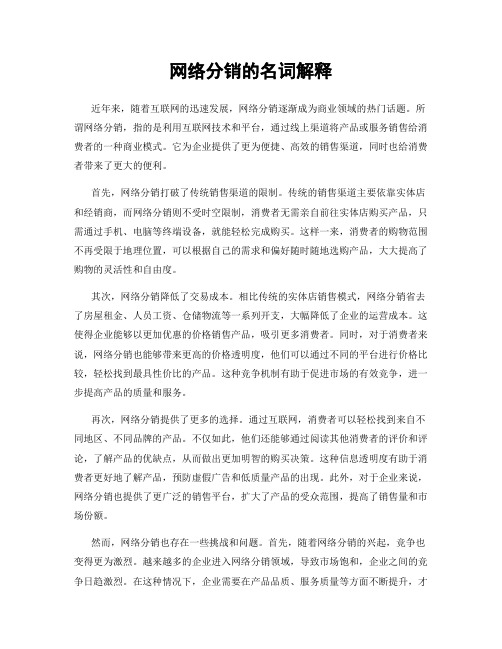 网络分销的名词解释

近年来，随着互联网的迅速发展，网络分销逐渐成为商业领域的热门话题。所谓网络分销，指的是利用互联网技术和平台，通过线上渠道将产品或服务销售给消费者的一种商业模式。它为企业提供了更为便捷、高效的销售渠道，同时也给消费者带来了更大的便利。

首先，网络分销打破了传统销售渠道的限制。传统的销售渠道主要依靠实体店和经销商，而网络分销则不受时空限制，消费者无需亲自前往实体店购买产品，只需通过手机、电脑等终端设备，就能轻松完成购买。这样一来，消费者的购物范围不再受限于地理位置，可以根据自己的需求和偏好随时随地选购产品，大大提高了购物的灵活性和自由度。

其次，网络分销降低了交易成本。相比传统的实体店销售模式，网络分销省去了房屋租金、人员工资、仓储物流等一系列开支，大幅降低了企业的运营成本。这使得企业能够以更加优惠的价格销售产品，吸引更多消费者。同时，对于消费者来说，网络分销也能够带来更高的价格透明度，他们可以通过不同的平台进行价格比较，轻松找到最具性价比的产品。这种竞争机制有助于促进市场的有效竞争，进一步提高产品的质量和服务。

再次，网络分销提供了更多的选择。通过互联网，消费者可以轻松找到来自不同地区、不同品牌的产品。不仅如此，他们还能够通过阅读其他消费者的评价和评论，了解产品的优缺点，从而做出更加明智的购买决策。这种信息透明度有助于消费者更好地了解产品，预防虚假广告和低质量产品的出现。此外，对于企业来说，网络分销也提供了更广泛的销售平台，扩大了产品的受众范围，提高了销售量和市场份额。

然而，网络分销也存在一些挑战和问题。首先，随着网络分销的兴起，竞争也变得更为激烈。越来越多的企业进入网络分销领域，导致市场饱和，企业之间的竞争日趋激烈。在这种情况下，企业需要在产品品质、服务质量等方面不断提升，才